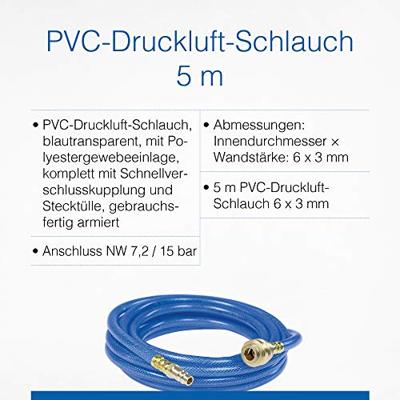 PVC-Druckluft-Schlauch
5 m

• PVC-Druckluft-Schlauch, blautransparent, mit Polyestergewebeeinlage, komplett mit Schnellverschlusskupplung und Stecktülle, gebrauchsfertig armiert

• Anschluss NW 7,2 / 15 bar

• Abmessungen: Innendurchmesser × Wandstärke: 6 x 3 mm

• 5 m PVC-Druckluft-Schlauch 6 x 3 mm